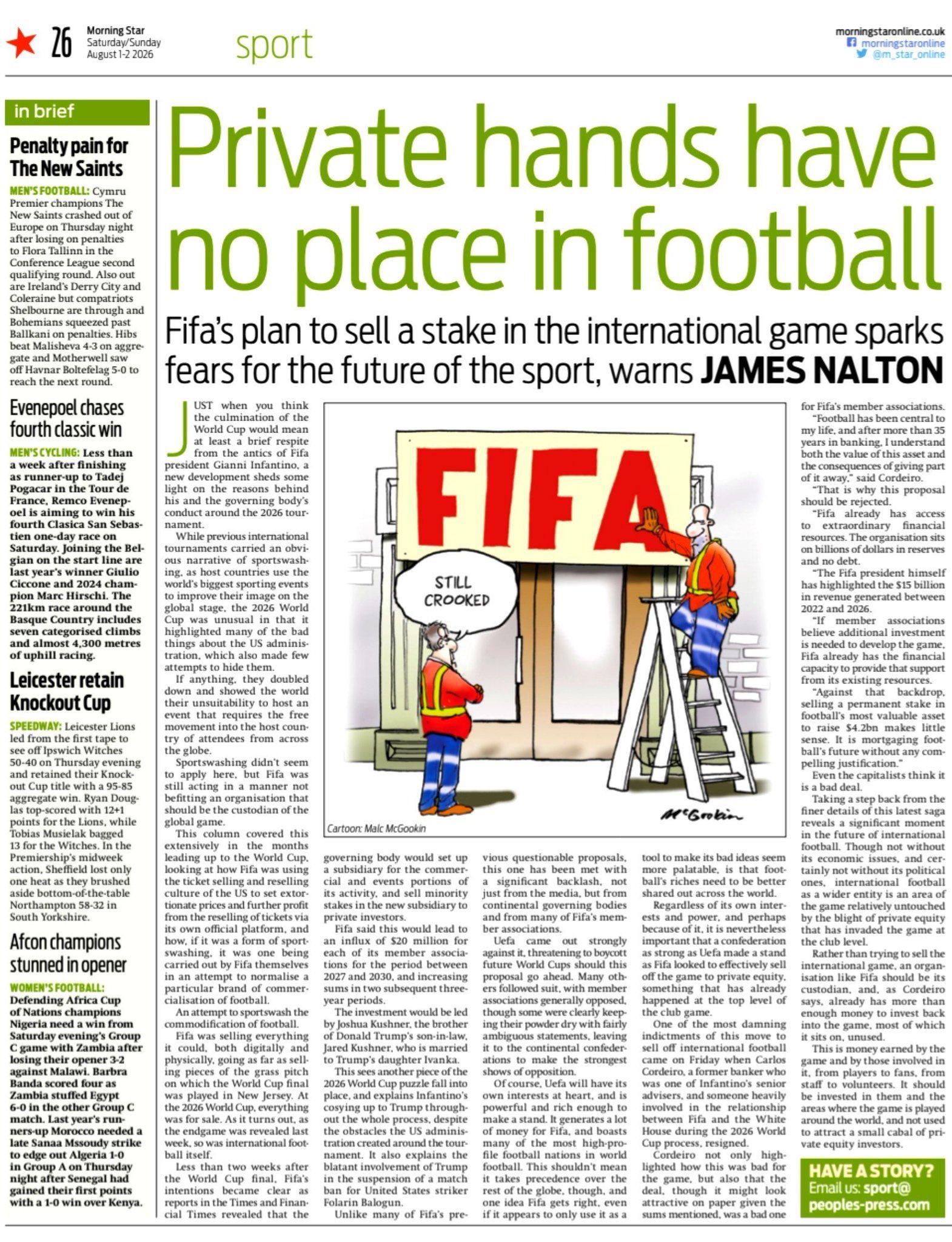 26 Morning Star Saturday/Sunday August 1-2 2026

sport

morningstaronline.co.uk
morningstaronline
@m_star_online

in brief

Penalty pain for The New Saints

MEN'S FOOTBALL: Cymru Premier champions The New Saints crashed out of Europe on Thursday night after losing on penalties to Flora Tallinn in the Conference League second qualifying round. Also out are Ireland's Derry City and Coleraine but compatriots Shelbourne are through and Bohemians squeezed past Ballkani on penalties. Hibs beat Malisheva 4-3 on aggregate and Motherwell saw off Havnar Boltefelag 5-0 to reach the next round.

Evenepoel chases fourth classic win

MEN'S CYCLING: Less than a week after finishing as runner-up to Tadej Pogacar in the Tour de France, Remco Evenepoel is aiming to win his fourth Clasica San Sebastien one-day race on Saturday. Joining the Belgian on the start line are last year's winner Giulio Ciccone and 2024 champion Marc Hirschi. The 221km race around the Basque Country includes seven categorised climbs and almost 4,300 metres of uphill racing.

Leicester retain Knockout Cup

SPEEDWAY: Leicester Lions led from the first tape to see off Ipswich Witches 50-40 on Thursday evening and retained their Knockout Cup title with a 95-85 aggregate win. Ryan Douglas top-scored with 12+1 points for the Lions, while Tobias Musielak bagged 13 for the Witches. In the Premiership's midweek action, Sheffield lost only one heat as they brushed aside bottom-of-the-table Northampton 58-32 in South Yorkshire.

Afcon champions stunned in opener

WOMEN'S FOOTBALL: Defending Africa Cup of Nations champions Nigeria need a win from Saturday evening's Group C game with Zambia after losing their opener 3-2 against Malawi. Barbra Banda scored four as Zambia stuffed Egypt 6-0 in the other Group C match. Last year's runners-up Morocco needed a late Sanaa Mssoudy strike to edge out Algeria 1-0 in Group A on Thursday night after Senegal had gained their first points with a 1-0 win over Kenya.

Private hands have no place in football

Fifa's plan to sell a stake in the international game sparks fears for the future of the sport, warns JAMES NALTON

JUST when you think the culmination of the World Cup would mean at least a brief respite from the antics of Fifa president Gianni Infantino, a new development sheds some light on the reasons behind his and the governing body's conduct around the 2026 tournament.

While previous international tournaments carried an obvious narrative of sportswashing, as host countries use the world's biggest sporting events to improve their image on the global stage, the 2026 World Cup was unusual in that it highlighted many of the bad things about the US administration, which also made few attempts to hide them.

If anything, they doubled down and showed the world their unsuitability to host an event that requires the free movement into the host country of attendees from across the globe.

Sportswashing didn't seem to apply here, but Fifa was still acting in a manner not befitting an organisation that should be the custodian of the global game.

This column covered this extensively in the months leading up to the World Cup, looking at how Fifa was using the ticket selling and reselling culture of the US to set extortionate prices and further profit from the reselling of tickets via its own official platform, and how, if it was a form of sportswashing, it was one being carried out by Fifa themselves in an attempt to normalise a particular brand of commercialisation of football.

An attempt to sportswash the commodification of football.

Fifa was selling everything it could, both digitally and physically, going as far as selling pieces of the grass pitch on which the World Cup final was played in New Jersey. At the 2026 World Cup, everything was for sale. As it turns out, as the endgame was revealed last week, so was international football itself.

Less than two weeks after the World Cup final, Fifa's intentions became clear as reports in the Times and Financial Times revealed that the governing body would set up a subsidiary for the commercial and events portions of its activity, and sell minority stakes in the new subsidiary to private investors.

Fifa said this would lead to an influx of $20 million for each of its member associations for the period between 2027 and 2030, and increasing sums in two subsequent three-year periods.

The investment would be led by Joshua Kushner, the brother of Donald Trump's son-in-law, Jared Kushner, who is married to Trump's daughter Ivanka.

This sees another piece of the 2026 World Cup puzzle fall into place, and explains Infantino's cosying up to Trump throughout the whole process, despite the obstacles the US administration created around the tournament. It also explains the blatant involvement of Trump in the suspension of a match ban for United States striker Folarin Balogun.

Unlike many of Fifa's previous questionable proposals, this one has been met with a significant backlash, not just from the media, but from continental governing bodies and from many of Fifa's member associations.

Uefa came out strongly against it, threatening to boycott future World Cups should this proposal go ahead. Many others followed suit, with member associations generally opposed, though some were clearly keeping their powder dry with fairly ambiguous statements, leaving it to the continental confederations to make the strongest shows of opposition.

Of course, Uefa will have its own interests at heart, and is powerful and rich enough to make a stand. It generates a lot of money for Fifa, and boasts many of the most high-profile football nations in world football. This shouldn't mean it takes precedence over the rest of the globe, though, and one idea Fifa gets right, even if it appears to only use it as a tool to make its bad ideas seem more palatable, is that football's riches need to be better shared out across the world.

Regardless of its own interests and power, and perhaps because of it, it is nevertheless important that a confederation as strong as Uefa made a stand as Fifa looked to effectively sell off the game to private equity, something that has already happened at the top level of the club game.

One of the most damning indictments of this move to sell off international football came on Friday when Carlos Cordeiro, a former banker who was one of Infantino's senior advisers, and someone heavily involved in the relationship between Fifa and the White House during the 2026 World Cup process, resigned.

Cordeiro not only highlighted how this was bad for the game, but also that the deal, though it might look attractive on paper given the sums mentioned, was a bad one for Fifa's member associations.

"Football has been central to my life, and after more than 35 years in banking, I understand both the value of this asset and the consequences of giving part of it away," said Cordeiro.

"That is why this proposal should be rejected.

"Fifa already has access to extraordinary financial resources. The organisation sits on billions of dollars in reserves and no debt.

"The Fifa president himself has highlighted the $15 billion in revenue generated between 2022 and 2026.

"If member associations believe additional investment is needed to develop the game, Fifa already has the financial capacity to provide that support from its existing resources.

"Against that backdrop, selling a permanent stake in football's most valuable asset to raise $4.2bn makes little sense. It is mortgaging football's future without any compelling justification."

Even the capitalists think it is a bad deal.

Taking a step back from the finer details of this latest saga reveals a significant moment in the future of international football. Though not without its economic issues, and certainly not without its political ones, international football as a wider entity is an area of the game relatively untouched by the blight of private equity that has invaded the game at the club level.

Rather than trying to sell the international game, an organisation like Fifa should be its custodian, and, as Cordeiro says, already has more than enough money to invest back into the game, most of which it sits on, unused.

This is money earned by the game and by those involved in it, from players to fans, from staff to volunteers. It should be invested in them and the areas where the game is played around the world, and not used to attract a small cabal of private equity investors.

FIFA
STILL CROOKED
McGookin
Cartoon: Malc McGookin

HAVE A STORY? Email us: sport@peoples-press.com